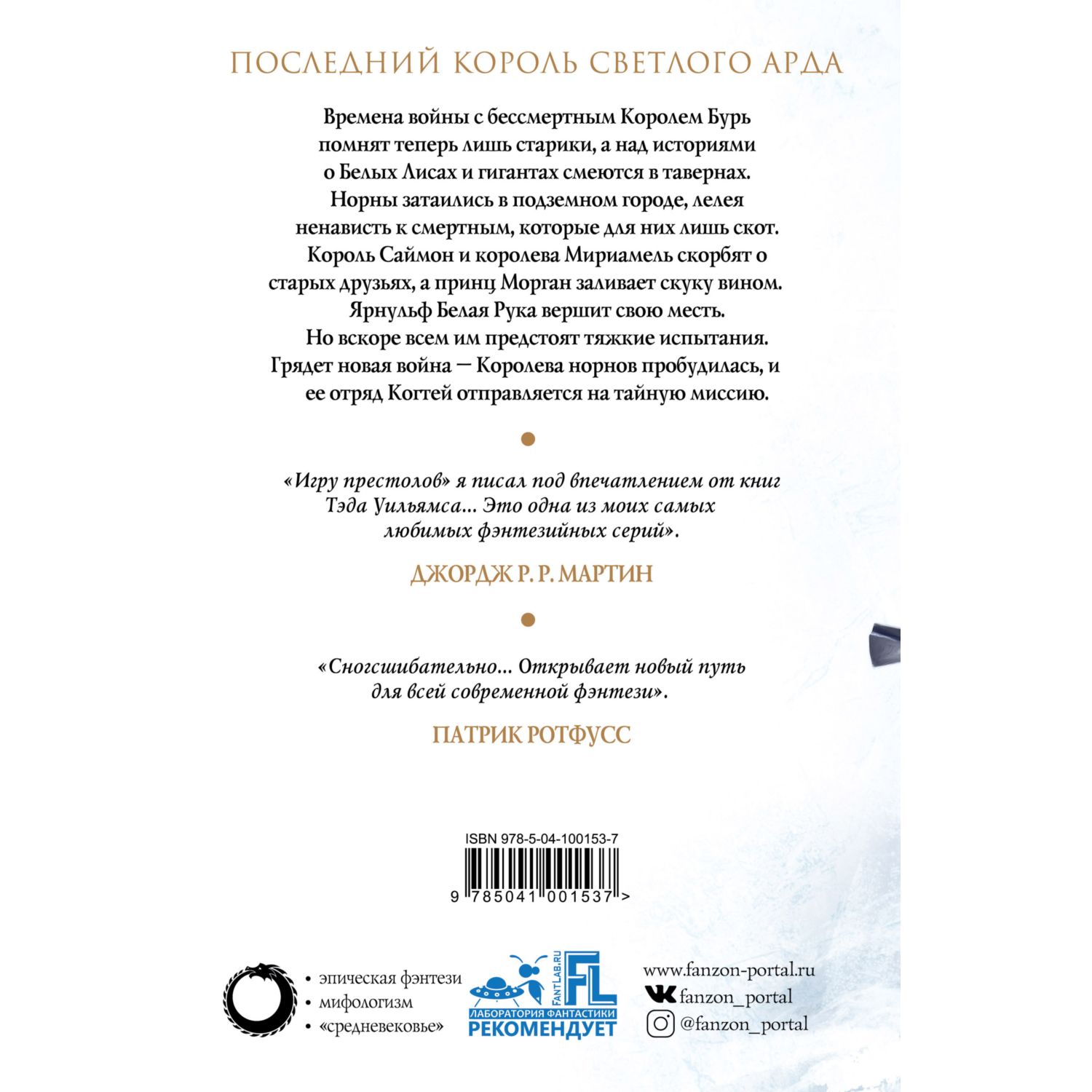 ПОСЛЕДНИЙ КОРОЛЬ СВЕТЛОГО АРДА

Времена войны с бессмертным Королем Бурь помнят теперь лишь старики, а над историями о Белых Лисах и гигантах смеются в тавернах. Норны затаились в подземном городе, лелея ненависть к смертным, которые для них лишь скот. Король Саймон и королева Мириамель скорбят о старых друзьях, а принц Морган заливает скуку вином. Ярнульф Белая Рука вершит свою месть. Но вскоре всем им предстоят тяжкие испытания. Грядет новая война — Королева норнов пробудилась, и ее отряд Когтей отправляется на тайную миссию.

«Игру престолов» я писал под впечатлением от книг Тэда Уильямса... Это одна из моих самых любимых фэнтезийных серий».

ДЖОРДЖ Р. Р. МАРТИН

«Сногсшибательно... Открывает новый путь для всей современной фэнтези».

ПАТРИК РОТФУСС

ISBN 978-5-04-100153-7

9 785041 001537 >

• эпическая фэнтези
• мифологизм
• «средневековье»

FANTLAB.RU
FL
ЛАБОРАТОРИЯ ФАНТАСТИКИ
РЕКОМЕНДУЕТ

www.fanzon-portal.ru
fanzon_portal
@fanzon_portal